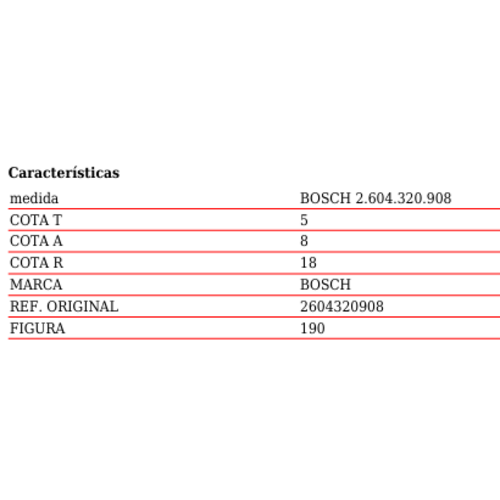 **Características**

| medida | BOSCH 2.604.320.908 |
|---|---|
| COTA T | 5 |
| COTA A | 8 |
| COTA R | 18 |
| MARCA | BOSCH |
| REF. ORIGINAL | 2604320908 |
| FIGURA | 190 |